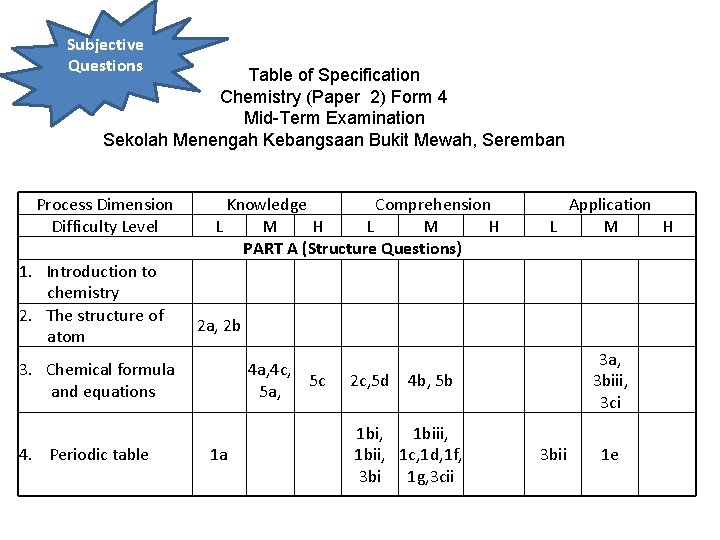 Subjective Questions

Table of Specification
Chemistry (Paper 2) Form 4
Mid-Term Examination
Sekolah Menengah Kebangsaan Bukit Mewah, Seremban

| Process Dimension | Knowledge | | | Comprehension | | | Application | | |
|---|---|---|---|---|---|---|---|---|---|
| Difficulty Level | L | M | H | L | M | H | L | M | H |
| PART A (Structure Questions) | | | | | | | | | |
| 1. Introduction to chemistry | | | | | | | | | |
| 2. The structure of atom | 2a, 2b | | | | | | | | |
| 3. Chemical formula and equations | | 4a,4c, 5a, | 5c | 2c,5d | 4b, 5b | | | 3a, 3biii, 3ci | |
| 4. Periodic table | 1a | | | 1bi, 1bii, 3bi | 1biii, 1c,1d,1f, 1g,3cii | | 3bii | 1e | |